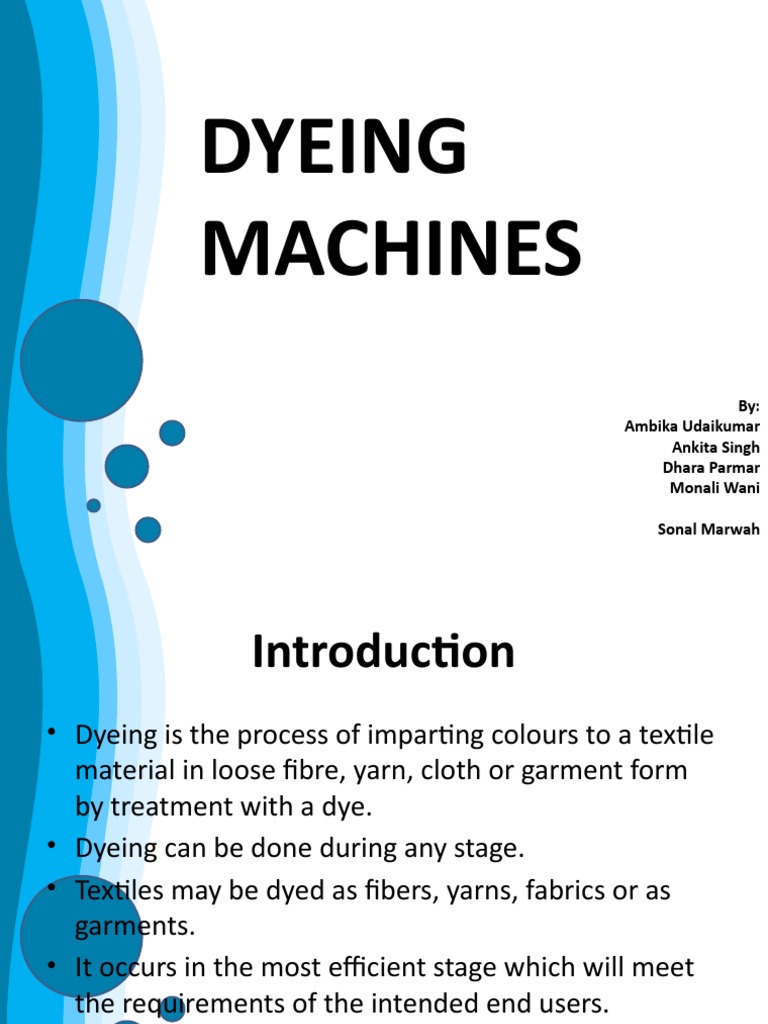 DYEING MACHINES

By:
Ambika Udaikumar
Ankita Singh
Dhara Parmar
Monali Wani

Sonal Marwah

Introduction

• Dyeing is the process of imparting colours to a textile material in loose fibre, yarn, cloth or garment form by treatment with a dye.
• Dyeing can be done during any stage.
• Textiles may be dyed as fibers, yarns, fabrics or as garments.
• It occurs in the most efficient stage which will meet the requirements of the intended end users.